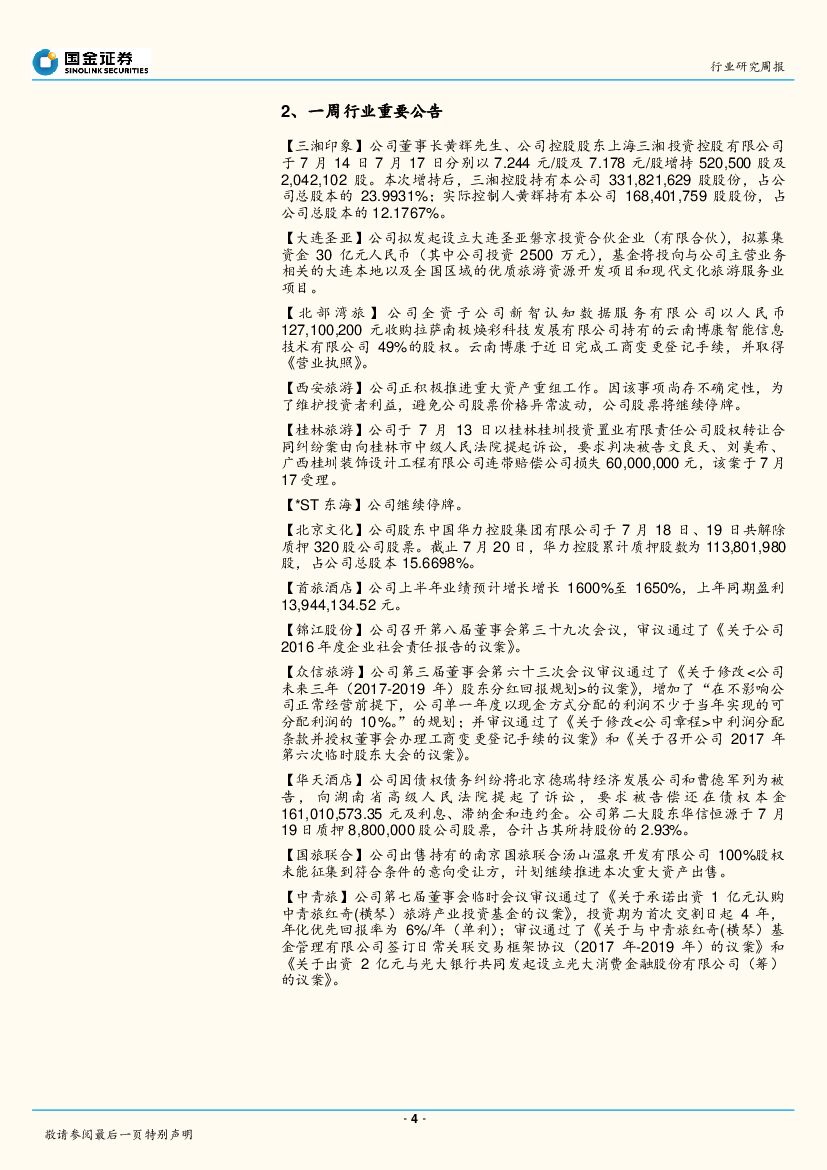 国金证券
SINOLINK SECURITIES

行业研究周报

2、一周行业重要公告

【三湘印象】公司董事长黄辉先生、公司控股股东上海三湘投资控股有限公司于 7 月 14 日 7 月 17 日分别以 7.244 元/股及 7.178 元/股增持 520,500 股及 2,042,102 股。本次增持后，三湘控股持有本公司 331,821,629 股股份，占公司总股本的 23.9931%；实际控制人黄辉持有本公司 168,401,759 股股份，占公司总股本的 12.1767%。

【大连圣亚】公司拟发起设立大连圣亚磐京投资合伙企业（有限合伙），拟募集资金 30 亿元人民币（其中公司投资 2500 万元），基金将投向与公司主营业务相关的大连本地以及全国区域的优质旅游资源开发项目和现代文化旅游服务业项目。

【北部湾旅】公司全资子公司新智认知数据服务有限公司以人民币 127,100,200 元收购拉萨南极焕彩科技发展有限公司持有的云南博康智能信息技术有限公司 49%的股权。云南博康于近日完成工商变更登记手续，并取得《营业执照》。

【西安旅游】公司正积极推进重大资产重组工作。因该事项尚存不确定性，为了维护投资者利益，避免公司股票价格异常波动，公司股票将继续停牌。

【桂林旅游】公司于 7 月 13 日以桂林桂圳投资置业有限责任公司股权转让合同纠纷案由向桂林市中级人民法院提起诉讼，要求判决被告文良天、刘美希、广西桂圳装饰设计工程有限公司连带赔偿公司损失 60,000,000 元，该案于 7 月 17 受理。

【*ST 东海】公司继续停牌。

【北京文化】公司股东中国华力控股集团有限公司于 7 月 18 日、19 日共解除质押 320 股公司股票。截止 7 月 20 日，华力控股累计质押股数为 113,801,980 股，占公司总股本 15.6698%。

【首旅酒店】公司上半年业绩预计增长增长 1600%至 1650%，上年同期盈利 13,944,134.52 元。

【锦江股份】公司召开第八届董事会第三十九次会议，审议通过了《关于公司 2016 年度企业社会责任报告的议案》。

【众信旅游】公司第三届董事会第六十三次会议审议通过了《关于修改<公司未来三年（2017-2019 年）股东分红回报规划>的议案》，增加了“在不影响公司正常经营前提下，公司单一年度以现金方式分配的利润不少于当年实现的可分配利润的 10%。”的规划；并审议通过了《关于修改<公司章程>中利润分配条款并授权董事会办理工商变更登记手续的议案》和《关于召开公司 2017 年第六次临时股东大会的议案》。

【华天酒店】公司因债权债务纠纷将北京德瑞特经济发展公司和曹德军列为被告，向湖南省高级人民法院提起了诉讼，要求被告偿还在债权本金 161,010,573.35 元及利息、滞纳金和违约金。公司第二大股东华信恒源于 7 月 19 日质押 8,800,000 股公司股票，合计占其所持股份的 2.93%。

【国旅联合】公司出售持有的南京国旅联合汤山温泉开发有限公司 100%股权未能征集到符合条件的意向受让方，计划继续推进本次重大资产出售。

【中青旅】公司第七届董事会临时会议审议通过了《关于承诺出资 1 亿元认购中青旅红奇(横琴）旅游产业投资基金的议案》，投资期为首次交割日起 4 年，年化优先回报率为 6%/年（单利）；审议通过了《关于与中青旅红奇(横琴）基金管理有限公司签订日常关联交易框架协议（2017 年-2019 年）的议案》和《关于出资 2 亿元与光大银行共同发起设立光大消费金融股份有限公司（筹）的议案》。

- 4 -

敬请参阅最后一页特别声明